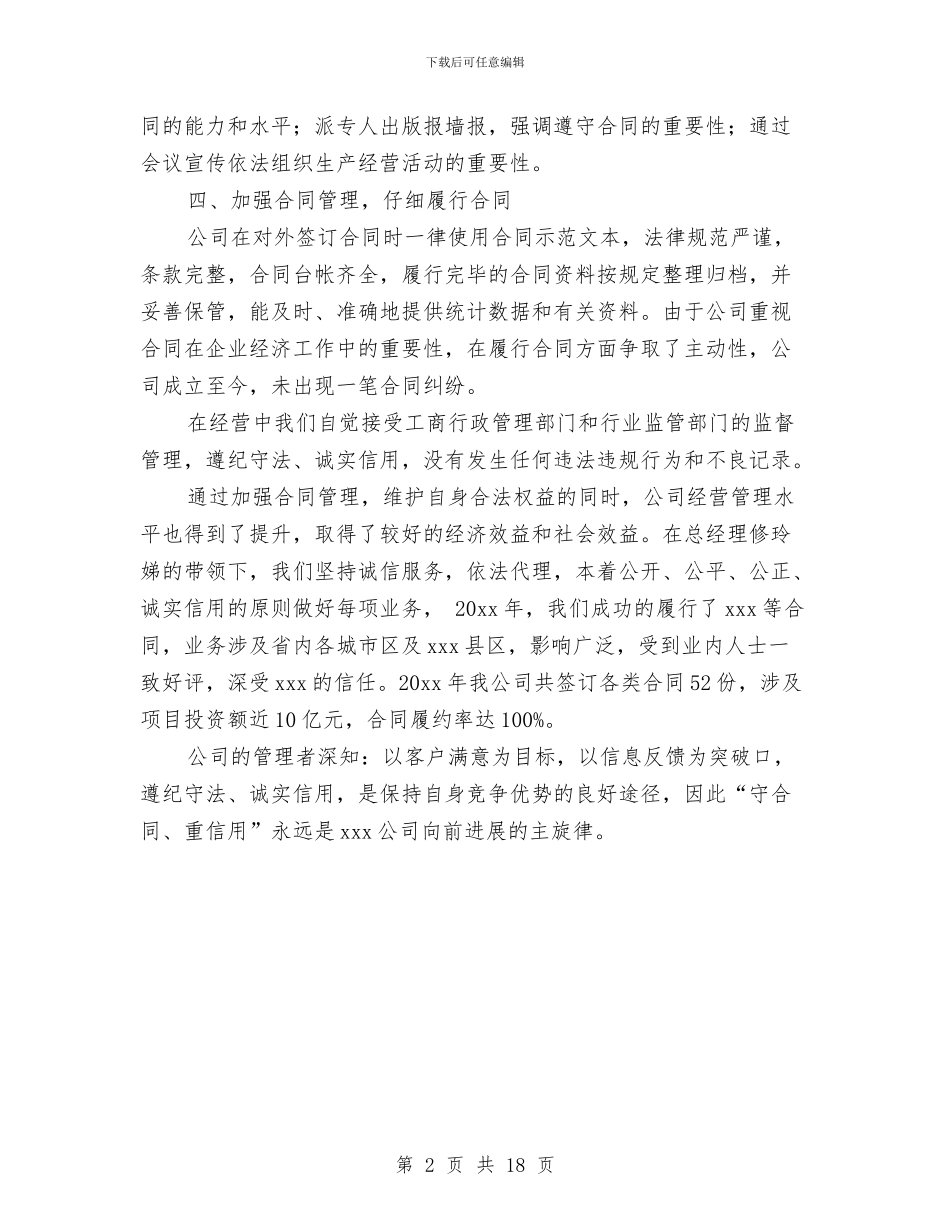 下载后可任意编辑

同的能力和水平；派专人出版报墙报，强调遵守合同的重要性；通过会议宣传依法组织生产经营活动的重要性。

四、加强合同管理，仔细履行合同

公司在对外签订合同时一律使用合同示范文本，法律规范严谨，条款完整，合同台帐齐全，履行完毕的合同资料按规定整理归档，并妥善保管，能及时、准确地提供统计数据和有关资料。由于公司重视合同在企业经济工作中的重要性，在履行合同方面争取了主动性，公司成立至今，未出现一笔合同纠纷。

在经营中我们自觉接受工商行政管理部门和行业监管部门的监督管理，遵纪守法、诚实信用，没有发生任何违法违规行为和不良记录。

通过加强合同管理，维护自身合法权益的同时，公司经营管理水平也得到了提升，取得了较好的经济效益和社会效益。在总经理修玲娣的带领下，我们坚持诚信服务，依法代理，本着公开、公平、公正、诚实信用的原则做好每项业务， 20xx 年，我们成功的履行了 xxx 等合同，业务涉及省内各城市区及 xxx 县区，影响广泛，受到业内人士一致好评，深受 xxx 的信任。20xx 年我公司共签订各类合同 52 份，涉及项目投资额近 10 亿元，合同履约率达 100%。

公司的管理者深知：以客户满意为目标，以信息反馈为突破口，遵纪守法、诚实信用，是保持自身竞争优势的良好途径，因此“守合同、重信用”永远是 xxx 公司向前进展的主旋律。

第 2 页 共 18 页